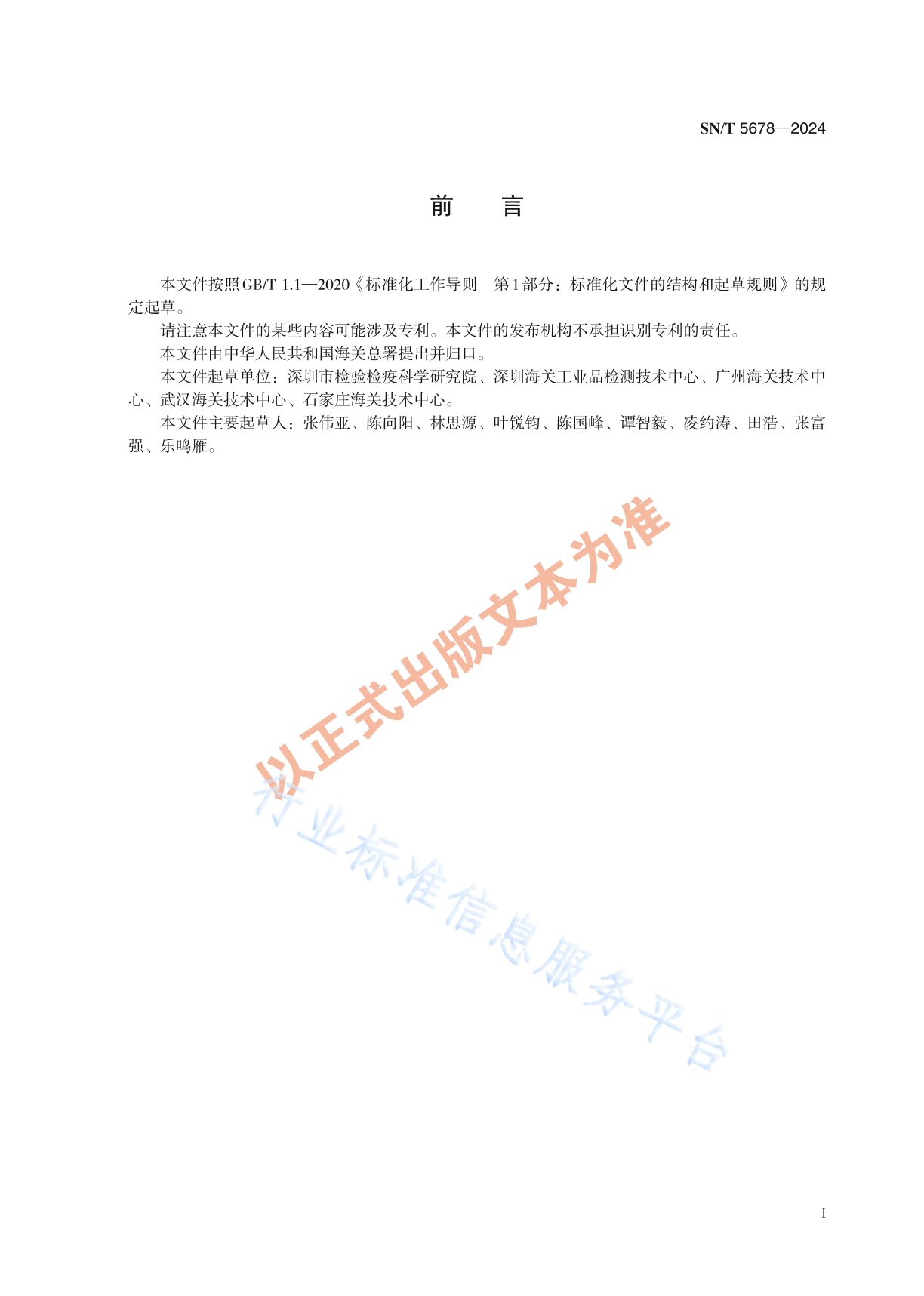 SN/T 5678—2024

前　言

本文件按照GB/T 1.1—2020《标准化工作导则　第1部分：标准化文件的结构和起草规则》的规定起草。

请注意本文件的某些内容可能涉及专利。本文件的发布机构不承担识别专利的责任。

本文件由中华人民共和国海关总署提出并归口。

本文件起草单位：深圳市检验检疫科学研究院、深圳海关工业品检测技术中心、广州海关技术中心、武汉海关技术中心、石家庄海关技术中心。

本文件主要起草人：张伟亚、陈向阳、林思源、叶锐钧、陈国峰、谭智毅、凌约涛、田浩、张富强、乐鸣雁。

以正式出版文本为准

行业标准信息服务平台

I